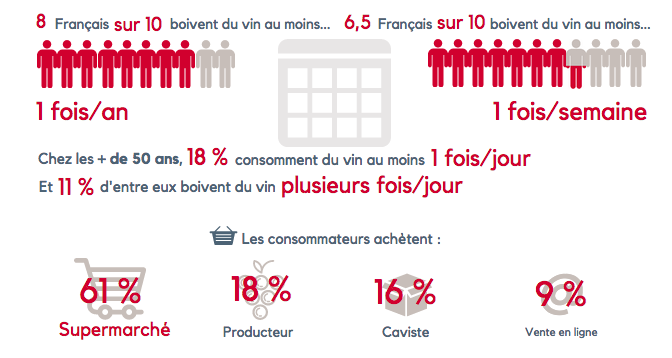 8 Français sur 10 boivent du vin au moins...

1 fois/an

6,5 Français sur 10 boivent du vin au moins...

1 fois/semaine

Chez les + de 50 ans, 18 % consomment du vin au moins 1 fois/jour

Et 11 % d'entre eux boivent du vin plusieurs fois/jour

Les consommateurs achètent :

61 %
Supermarché

18 %
Producteur

16 %
Caviste

9 %
Vente en ligne